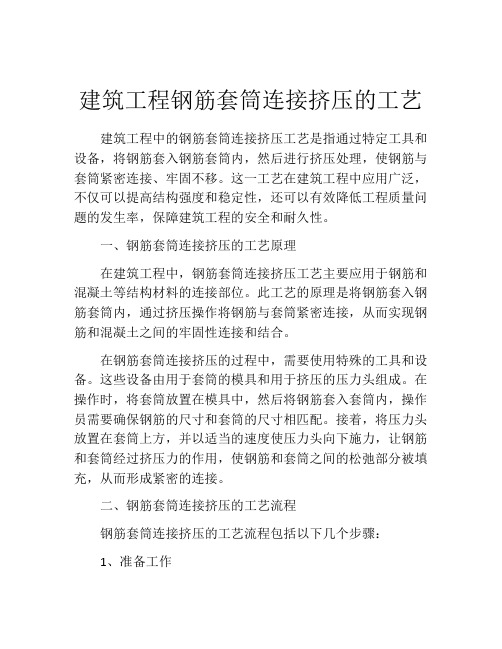 建筑工程钢筋套筒连接挤压的工艺

建筑工程中的钢筋套筒连接挤压工艺是指通过特定工具和设备，将钢筋套入钢筋套筒内，然后进行挤压处理，使钢筋与套筒紧密连接、牢固不移。这一工艺在建筑工程中应用广泛，不仅可以提高结构强度和稳定性，还可以有效降低工程质量问题的发生率，保障建筑工程的安全和耐久性。

一、钢筋套筒连接挤压的工艺原理

在建筑工程中，钢筋套筒连接挤压工艺主要应用于钢筋和混凝土等结构材料的连接部位。此工艺的原理是将钢筋套入钢筋套筒内，通过挤压操作将钢筋与套筒紧密连接，从而实现钢筋和混凝土之间的牢固性连接和结合。

在钢筋套筒连接挤压的过程中，需要使用特殊的工具和设备。这些设备由用于套筒的模具和用于挤压的压力头组成。在操作时，将套筒放置在模具中，然后将钢筋套入套筒内，操作员需要确保钢筋的尺寸和套筒的尺寸相匹配。接着，将压力头放置在套筒上方，并以适当的速度使压力头向下施力，让钢筋和套筒经过挤压力的作用，使钢筋和套筒之间的松弛部分被填充，从而形成紧密的连接。

二、钢筋套筒连接挤压的工艺流程

钢筋套筒连接挤压的工艺流程包括以下几个步骤：

1、准备工作